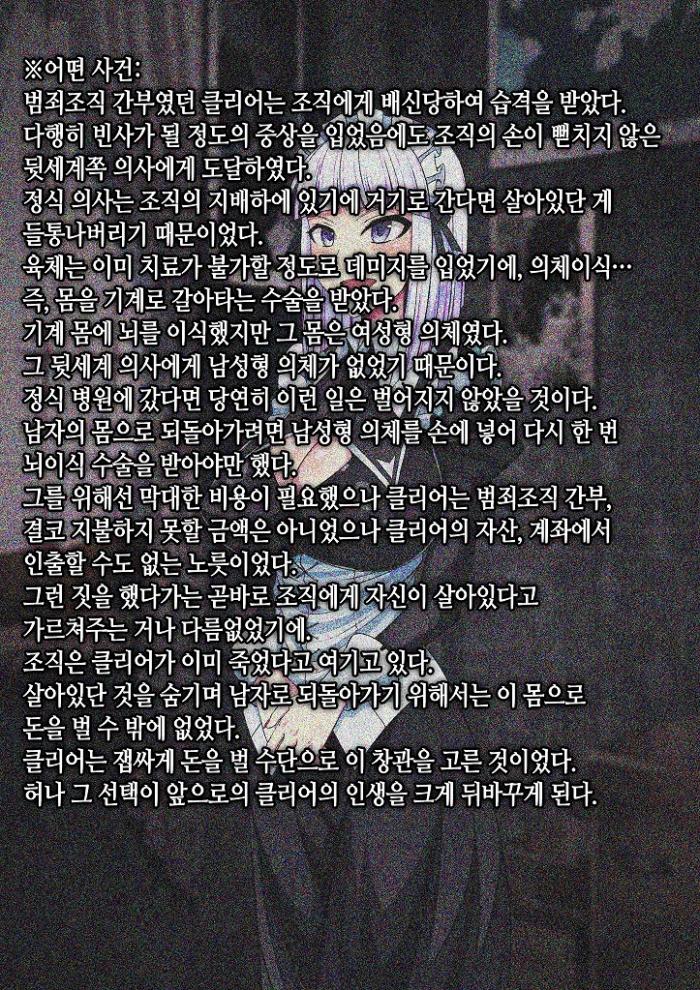 ※어떤 사건:
범죄조직 간부였던 클리어는 조직에게 배신당하여 습격을 받았다.
다행히 빈사가 될 정도의 중상을 입었음에도 조직의 손이 뻗치지 않은 뒷세계쪽 의사에게 도달하였다.
정식 의사는 조직의 지배하에 있기에 거기로 간다면 살아있단 게 들통나버리기 때문이었다.
육체는 이미 치료가 불가할 정도로 데미지를 입었기에, 의체이식… 즉, 몸을 기계로 갈아타는 수술을 받았다.
기계 몸에 뇌를 이식했지만 그 몸은 여성형 의체였다.
그 뒷세계 의사에게 남성형 의체가 없었기 때문이다.
정식 병원에 갔다면 당연히 이런 일은 벌어지지 않았을 것이다.
남자의 몸으로 되돌아가려면 남성형 의체를 손에 넣어 다시 한 번 뇌이식 수술을 받아야만 했다.
그를 위해선 막대한 비용이 필요했으나 클리어는 범죄조직 간부, 결코 지불하지 못할 금액은 아니었으나 클리어의 자산, 계좌에서 인출할 수도 없는 노릇이었다.
그런 짓을 했다가는 곧바로 조직에게 자신이 살아있다고 가르쳐주는 거나 다름없었기에.
조직은 클리어가 이미 죽었다고 여기고 있다.
살아있단 것을 숨기며 남자로 되돌아가기 위해서는 이 몸으로 돈을 벌 수 밖에 없었다.
클리어는 잽싸게 돈을 벌 수단으로 이 창관을 고른 것이었다.
허나 그 선택이 앞으로의 클리어의 인생을 크게 뒤바꾸게 된다.